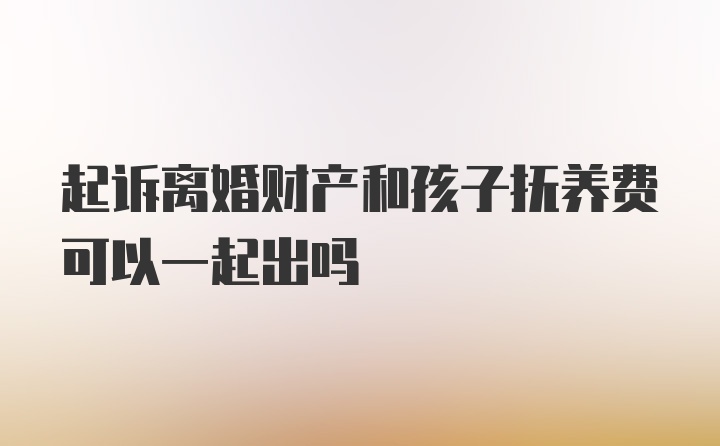 起诉离婚财产和孩子抚养费可以一起出吗